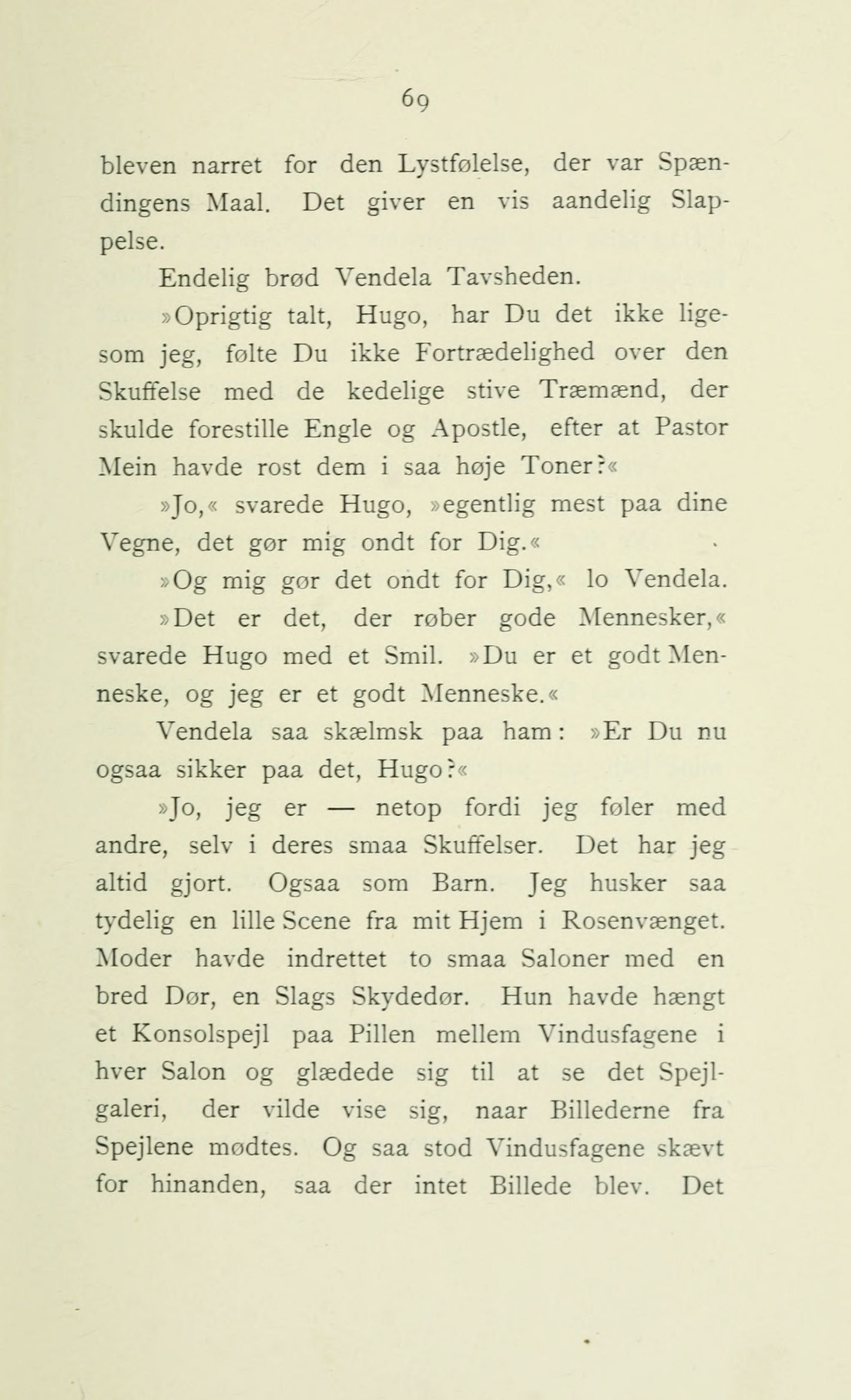 69

bleven narret for den Lystfølelse, der var Spændingens Maal. Det giver en vis aandelig Slappelse.

Endelig brød Vendela Tavsheden.

»Oprigtig talt, Hugo, har Du det ikke ligesom jeg, følte Du ikke Fortrædelighed over den Skuffelse med de kedelige stive Træmænd, der skulde forestille Engle og Apostle, efter at Pastor Mein havde rost dem i saa høje Toner?«

»Jo,« svarede Hugo, »egentlig mest paa dine Vegne, det gør mig ondt for Dig.«

»Og mig gør det ondt for Dig,« lo Vendela.

»Det er det, der røber gode Mennesker,« svarede Hugo med et Smil. »Du er et godt Menneske, og jeg er et godt Menneske.«

Vendela saa skælmsk paa ham: »Er Du nu ogsaa sikker paa det, Hugo?«

»Jo, jeg er — netop fordi jeg føler med andre, selv i deres smaa Skuffelser. Det har jeg altid gjort. Ogsaa som Barn. Jeg husker saa tydelig en lille Scene fra mit Hjem i Rosenvænget. Moder havde indrettet to smaa Saloner med en bred Dør, en Slags Skydedør. Hun havde hængt et Konsolspejl paa Pillen mellem Vindusfagene i hver Salon og glædede sig til at se det Spejlgaleri, der vilde vise sig, naar Billederne fra Spejlene mødtes. Og saa stod Vindusfagene skævt for hinanden, saa der intet Billede blev. Det